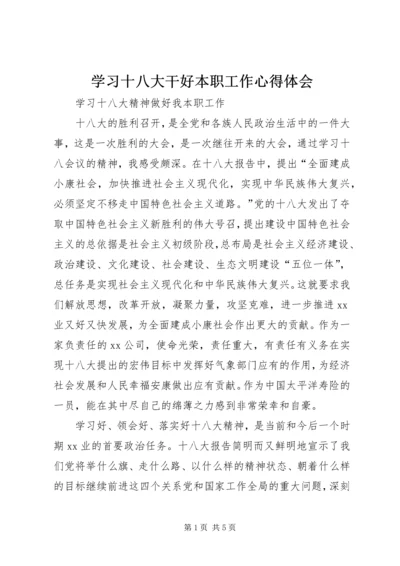 学习十八大干好本职工作心得体会

学习十八大精神做好我本职工作

十八大的胜利召开，是全党和各族人民政治生活中的一件大事，这是一次胜利的大会，是一次继往开来的大会，通过学习十八会议的精神，我感受颇深。在十八大报告中，提出“全面建成小康社会，加快推进社会主义现代化，实现中华民族伟大复兴，必须坚定不移走中国特色社会主义道路。”党的十八大发出了夺取中国特色社会主义新胜利的伟大号召，提出建设中国特色社会主义的总依据是社会主义初级阶段，总布局是社会主义经济建设、政治建设、文化建设、社会建设、生态文明建设“五位一体”，总任务是实现社会主义现代化和中华民族伟大复兴。这就要求我们解放思想，改革开放，凝聚力量，攻坚克难，进一步推进xx业又好又快发展，为全面建成小康社会作出更大的贡献。作为一家负责任的xx公司，使命光荣，责任重大，有责任有义务在实现十八大提出的宏伟目标中发挥好气象部门应有的作用，为经济社会发展和人民幸福安康做出应有贡献。作为中国太平洋寿险的一员，能在其中尽自己的绵薄之力感到非常荣幸和自豪。

学习好、领会好、落实好十八大精神，是当前和今后一个时期xx业的首要政治任务。十八大报告简明而又鲜明地宣示了我们党将举什么旗、走什么路、以什么样的精神状态、朝着什么样的目标继续前进这四个关系党和国家工作全局的重大问题，深刻

第1页 共5页